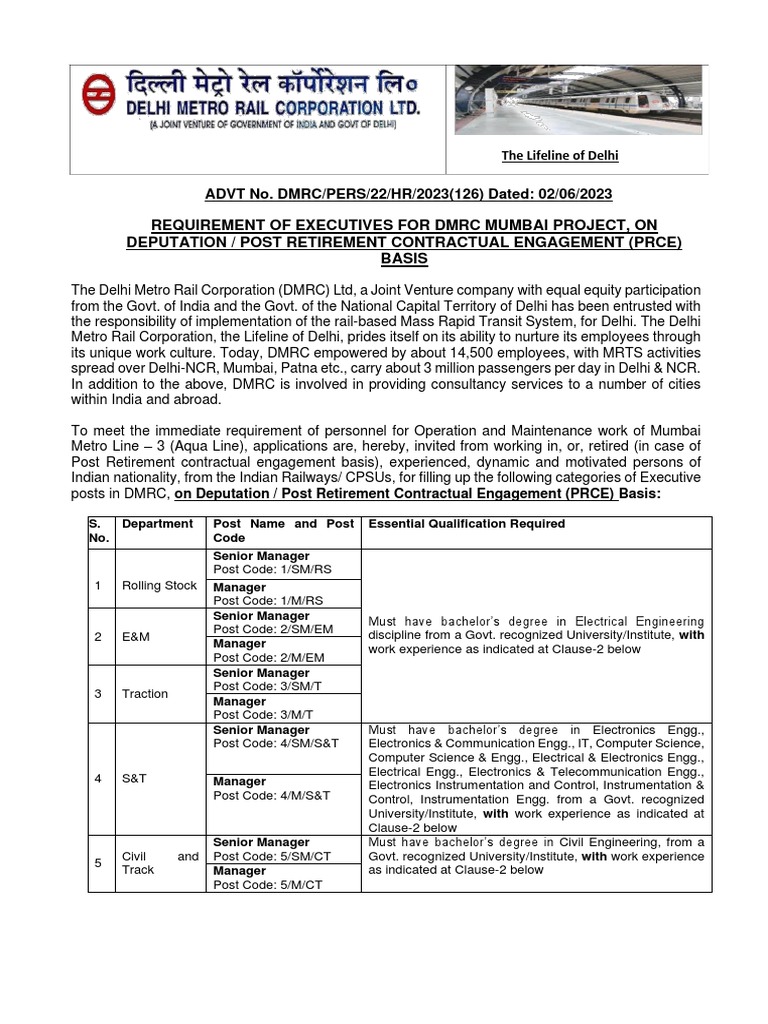 दिल्ली मेट्रो रेल कॉर्पोरेशन लि०
DELHI METRO RAIL CORPORATION LTD.
(A JOINT VENTURE OF GOVERNMENT OF INDIA AND GOVT OF DELHI)

The Lifeline of Delhi

ADVT No. DMRC/PERS/22/HR/2023(126) Dated: 02/06/2023

REQUIREMENT OF EXECUTIVES FOR DMRC MUMBAI PROJECT, ON DEPUTATION / POST RETIREMENT CONTRACTUAL ENGAGEMENT (PRCE) BASIS

The Delhi Metro Rail Corporation (DMRC) Ltd, a Joint Venture company with equal equity participation from the Govt. of India and the Govt. of the National Capital Territory of Delhi has been entrusted with the responsibility of implementation of the rail-based Mass Rapid Transit System, for Delhi. The Delhi Metro Rail Corporation, the Lifeline of Delhi, prides itself on its ability to nurture its employees through its unique work culture. Today, DMRC empowered by about 14,500 employees, with MRTS activities spread over Delhi-NCR, Mumbai, Patna etc., carry about 3 million passengers per day in Delhi & NCR. In addition to the above, DMRC is involved in providing consultancy services to a number of cities within India and abroad.

To meet the immediate requirement of personnel for Operation and Maintenance work of Mumbai Metro Line – 3 (Aqua Line), applications are, hereby, invited from working in, or, retired (in case of Post Retirement contractual engagement basis), experienced, dynamic and motivated persons of Indian nationality, from the Indian Railways/ CPSUs, for filling up the following categories of Executive posts in DMRC, on Deputation / Post Retirement Contractual Engagement (PRCE) Basis:

| S. No. | Department | Post Name and Post Code | Essential Qualification Required |
|---|---|---|---|
| 1 | Rolling Stock | Senior Manager Post Code: 1/SM/RS | Must have bachelor's degree in Electrical Engineering discipline from a Govt. recognized University/Institute, with work experience as indicated at Clause-2 below |
| | | Manager Post Code: 1/M/RS | |
| 2 | E&M | Senior Manager Post Code: 2/SM/EM | |
| | | Manager Post Code: 2/M/EM | |
| 3 | Traction | Senior Manager Post Code: 3/SM/T | |
| | | Manager Post Code: 3/M/T | |
| 4 | S&T | Senior Manager Post Code: 4/SM/S&T | Must have bachelor's degree in Electronics Engg., Electronics & Communication Engg., IT, Computer Science, Computer Science & Engg., Electrical & Electronics Engg., Electrical Engg., Electronics & Telecommunication Engg., Electronics Instrumentation and Control, Instrumentation & Control, Instrumentation Engg. from a Govt. recognized University/Institute, with work experience as indicated at Clause-2 below |
| | | Manager Post Code: 4/M/S&T | |
| 5 | Civil and Track | Senior Manager Post Code: 5/SM/CT | Must have bachelor's degree in Civil Engineering, from a Govt. recognized University/Institute, with work experience as indicated at Clause-2 below |
| | | Manager Post Code: 5/M/CT | |